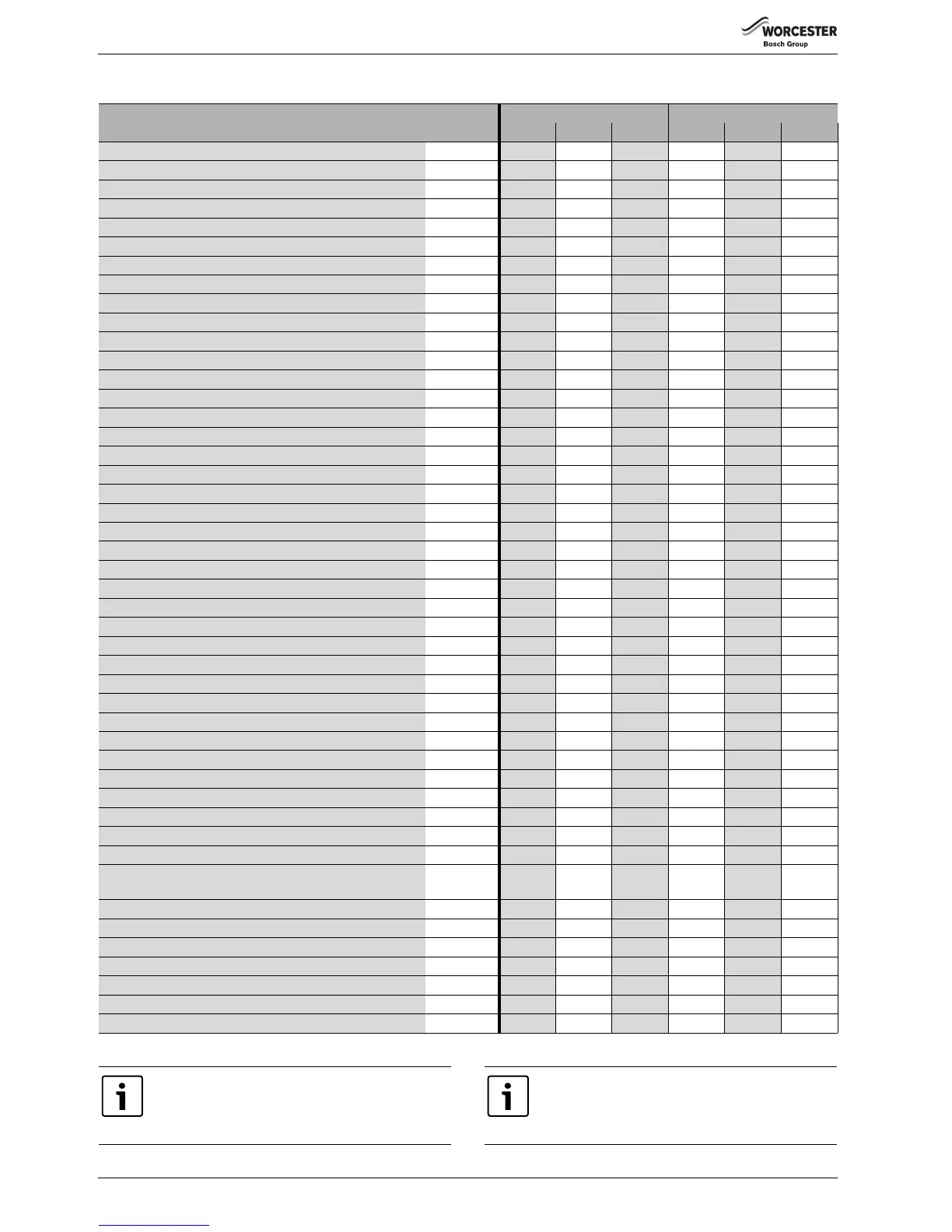 WORCESTER
Bosch Group